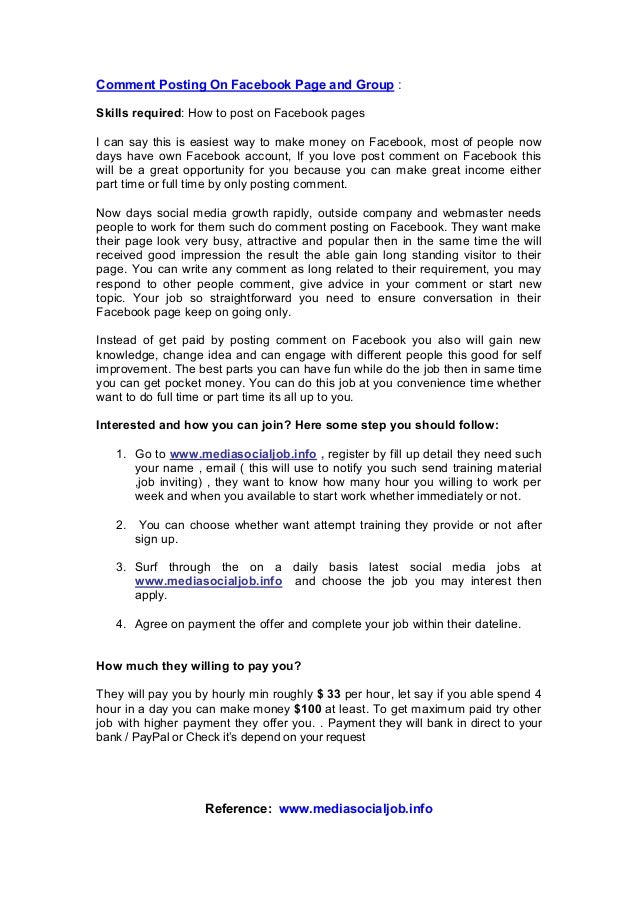 Comment Posting On Facebook Page and Group :

Skills required: How to post on Facebook pages

I can say this is easiest way to make money on Facebook, most of people now days have own Facebook account, If you love post comment on Facebook this will be a great opportunity for you because you can make great income either part time or full time by only posting comment.

Now days social media growth rapidly, outside company and webmaster needs people to work for them such do comment posting on Facebook. They want make their page look very busy, attractive and popular then in the same time the will received good impression the result the able gain long standing visitor to their page. You can write any comment as long related to their requirement, you may respond to other people comment, give advice in your comment or start new topic. Your job so straightforward you need to ensure conversation in their Facebook page keep on going only.

Instead of get paid by posting comment on Facebook you also will gain new knowledge, change idea and can engage with different people this good for self improvement. The best parts you can have fun while do the job then in same time you can get pocket money. You can do this job at you convenience time whether want to do full time or part time its all up to you.

Interested and how you can join? Here some step you should follow:

1. Go to www.mediasocialjob.info , register by fill up detail they need such your name , email ( this will use to notify you such send training material ,job inviting) , they want to know how many hour you willing to work per week and when you available to start work whether immediately or not.

2. You can choose whether want attempt training they provide or not after sign up.

3. Surf through the on a daily basis latest social media jobs at www.mediasocialjob.info and choose the job you may interest then apply.

4. Agree on payment the offer and complete your job within their dateline.

How much they willing to pay you?

They will pay you by hourly min roughly $ 33 per hour, let say if you able spend 4 hour in a day you can make money $100 at least. To get maximum paid try other job with higher payment they offer you. . Payment they will bank in direct to your bank / PayPal or Check it's depend on your request

Reference: www.mediasocialjob.info